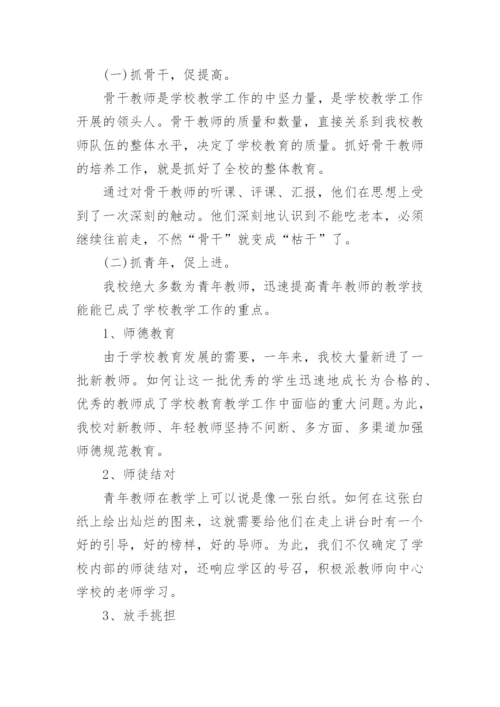 (一)抓骨干，促提高。

骨干教师是学校教学工作的中坚力量，是学校教学工作开展的领头人。骨干教师的质量和数量，直接关系到我校教师队伍的整体水平，决定了学校教育的质量。抓好骨干教师的培养工作，就是抓好了全校的整体教育。

通过对骨干教师的听课、评课、汇报，他们在思想上受到了一次深刻的触动。他们深刻地认识到不能吃老本，必须继续往前走，不然“骨干”就变成“枯干”了。

(二)抓青年，促上进。

我校绝大多数为青年教师，迅速提高青年教师的教学技能能已成了学校教学工作的重点。

1、师德教育

由于学校教育发展的需要，一年来，我校大量新进了一批新教师。如何让这一批优秀的学生迅速地成长为合格的、优秀的教师成了学校教育教学工作中面临的重大问题。为此，我校对新教师、年轻教师坚持不间断、多方面、多渠道加强师德规范教育。

2、师徒结对

青年教师在教学上可以说是像一张白纸。如何在这张白纸上绘出灿烂的图来，这就需要给他们在走上讲台时有一个好的引导，好的榜样，好的导师。为此，我们不仅确定了学校内部的师徒结对，还响应学区的号召，积极派教师向中心学校的老师学习。

3、放手挑担